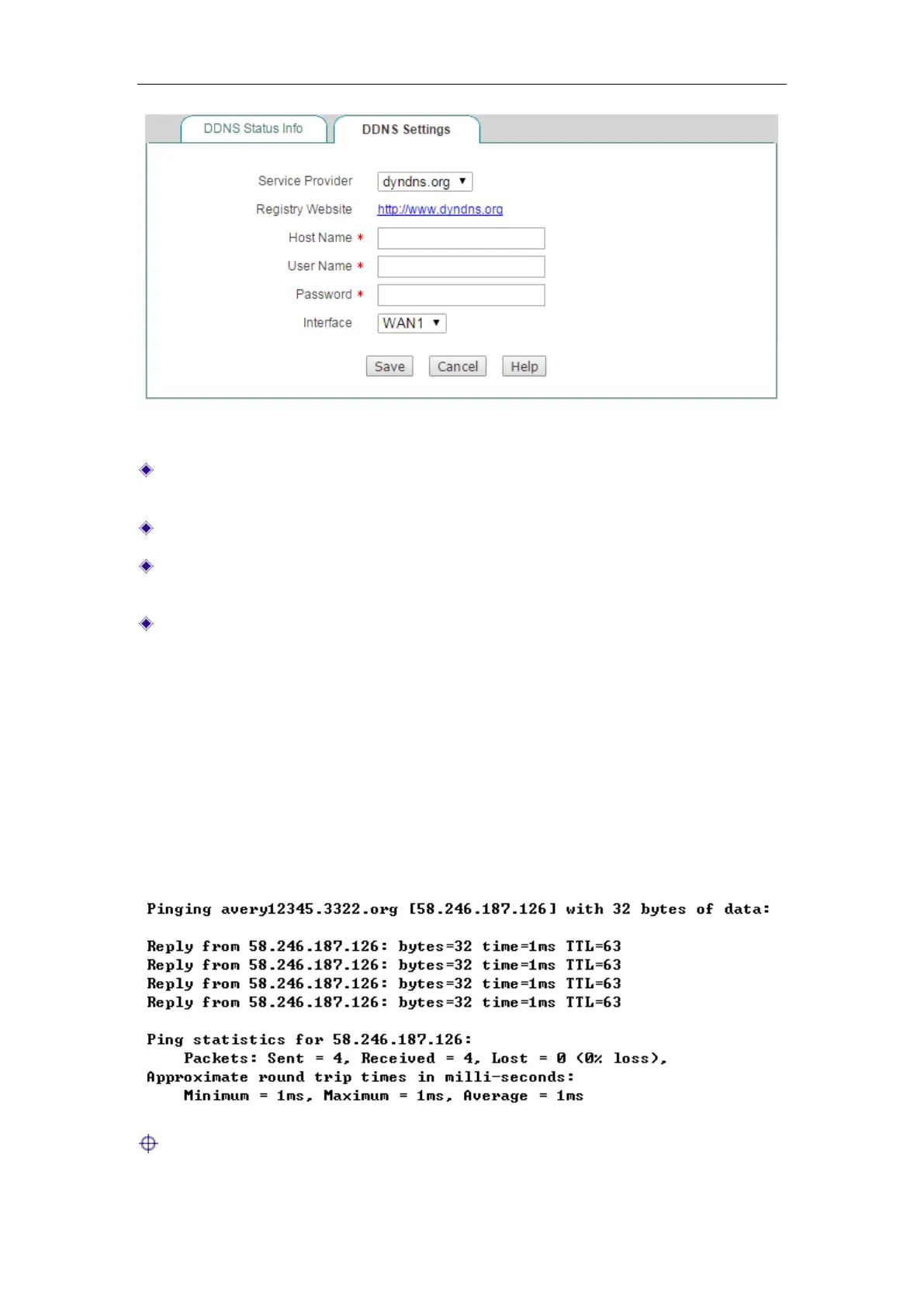 DDNS Status Info

DDNS Settings

Service Provider dyndns.org

Registry Website http://www.dyndns.org

Host Name *

User Name *

Password *

Interface WAN1

Save Cancel Help

Pinging avery12345.3322.org [58.246.187.126] with 32 bytes of data:

Reply from 58.246.187.126: bytes=32 time=1ms TTL=63
Reply from 58.246.187.126: bytes=32 time=1ms TTL=63
Reply from 58.246.187.126: bytes=32 time=1ms TTL=63
Reply from 58.246.187.126: bytes=32 time=1ms TTL=63

Ping statistics for 58.246.187.126:
Packets: Sent = 4, Received = 4, Lost = 0 (0% loss),
Approximate round trip times in milli-seconds:
Minimum = 1ms, Maximum = 1ms, Average = 1ms